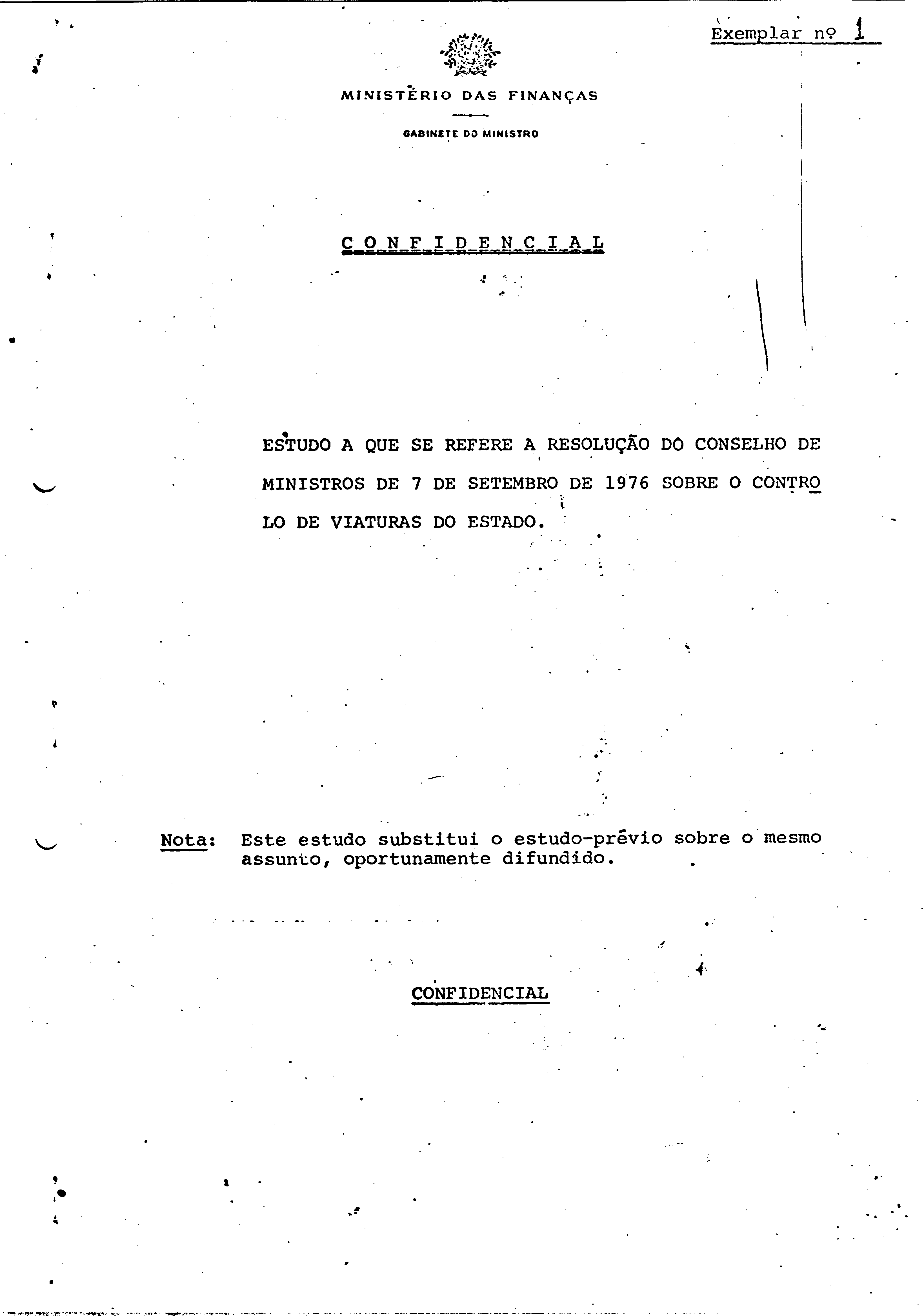 Exemplar nº 1

MINISTÉRIO DAS FINANÇAS

GABINETE DO MINISTRO

C O N F I D E N C I A L

ESTUDO A QUE SE REFERE A RESOLUÇÃO DO CONSELHO DE MINISTROS DE 7 DE SETEMBRO DE 1976 SOBRE O CONTROLO DE VIATURAS DO ESTADO.

Nota: Este estudo substitui o estudo-prévio sobre o mesmo assunto, oportunamente difundido.

CONFIDENCIAL